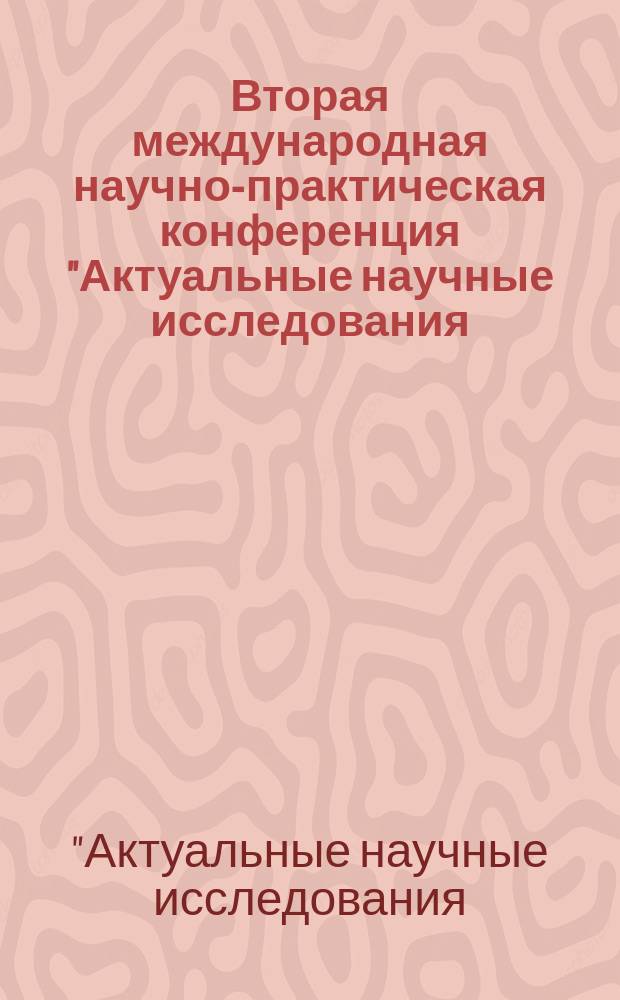 Вторая международная научно-практическая конференция "Актуальные научные исследования

"Актуальные научные исследования